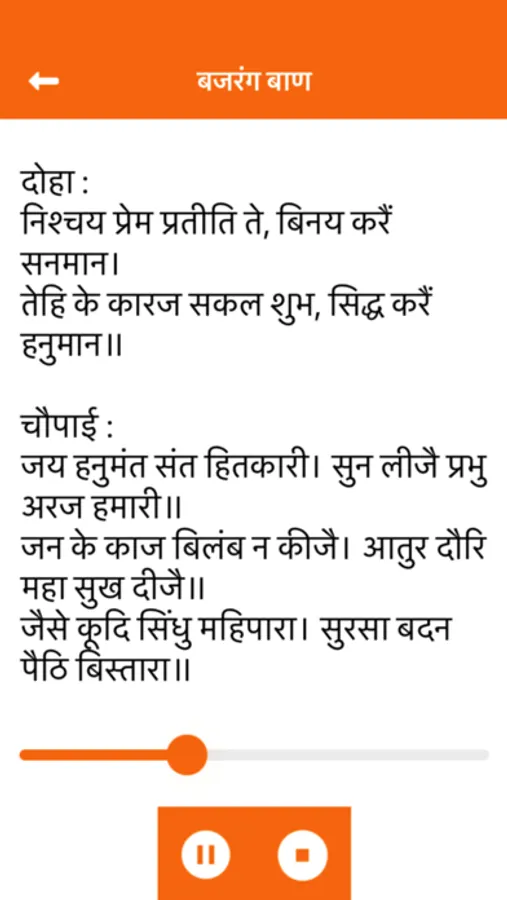 बजरंग बाण

दोहा :
निश्चय प्रेम प्रतीति ते, बिनय करैं सनमान।
तेहि के कारज सकल शुभ, सिद्ध करैं हनुमान॥

चौपाई :
जय हनुमंत संत हितकारी। सुन लीजै प्रभु अरज हमारी॥
जन के काज बिलंब न कीजै। आतुर दौरि महा सुख दीजै॥
जैसे कूदि सिंधु महिपारा। सुरसा बदन पैठि बिस्तारा॥